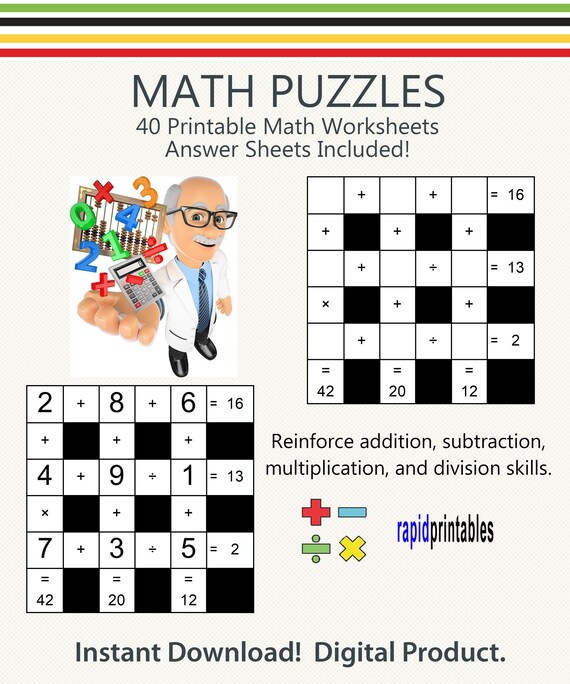 MATH PUZZLES
40 Printable Math Worksheets
Answer Sheets Included!

| | + | | + | | = 16 |
|---|---|---|---|---|---|
| + | | + | | + | |
| | + | | ÷ | | = 13 |
| × | | + | | + | |
| | + | | ÷ | | = 2 |
| = 42 | | = 20 | | = 12 | |

| 2 | + | 8 | + | 6 | = 16 |
|---|---|---|---|---|---|
| + | | + | | + | |
| 4 | + | 9 | ÷ | 1 | = 13 |
| × | | + | | + | |
| 7 | + | 3 | ÷ | 5 | = 2 |
| = 42 | | = 20 | | = 12 | |

Reinforce addition, subtraction, multiplication, and division skills.

rapidprintables

Instant Download! Digital Product.